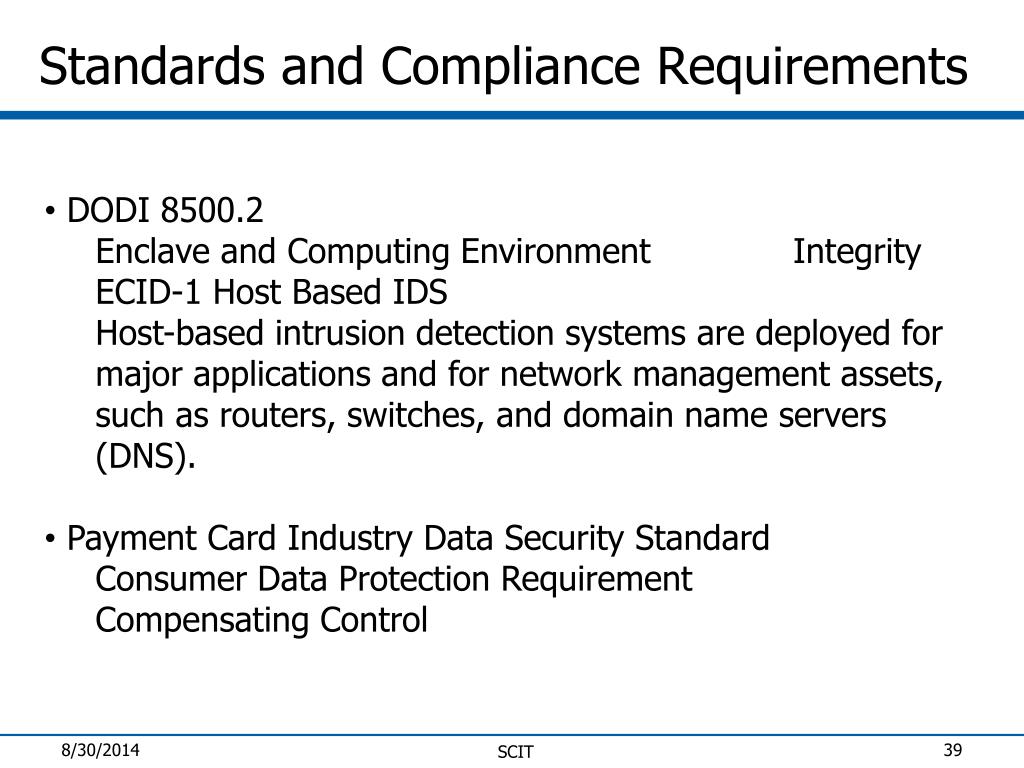 Standards and Compliance Requirements

• DODI 8500.2
Enclave and Computing Environment Integrity
ECID-1 Host Based IDS
Host-based intrusion detection systems are deployed for major applications and for network management assets, such as routers, switches, and domain name servers (DNS).

• Payment Card Industry Data Security Standard
Consumer Data Protection Requirement
Compensating Control

8/30/2014
SCIT
39